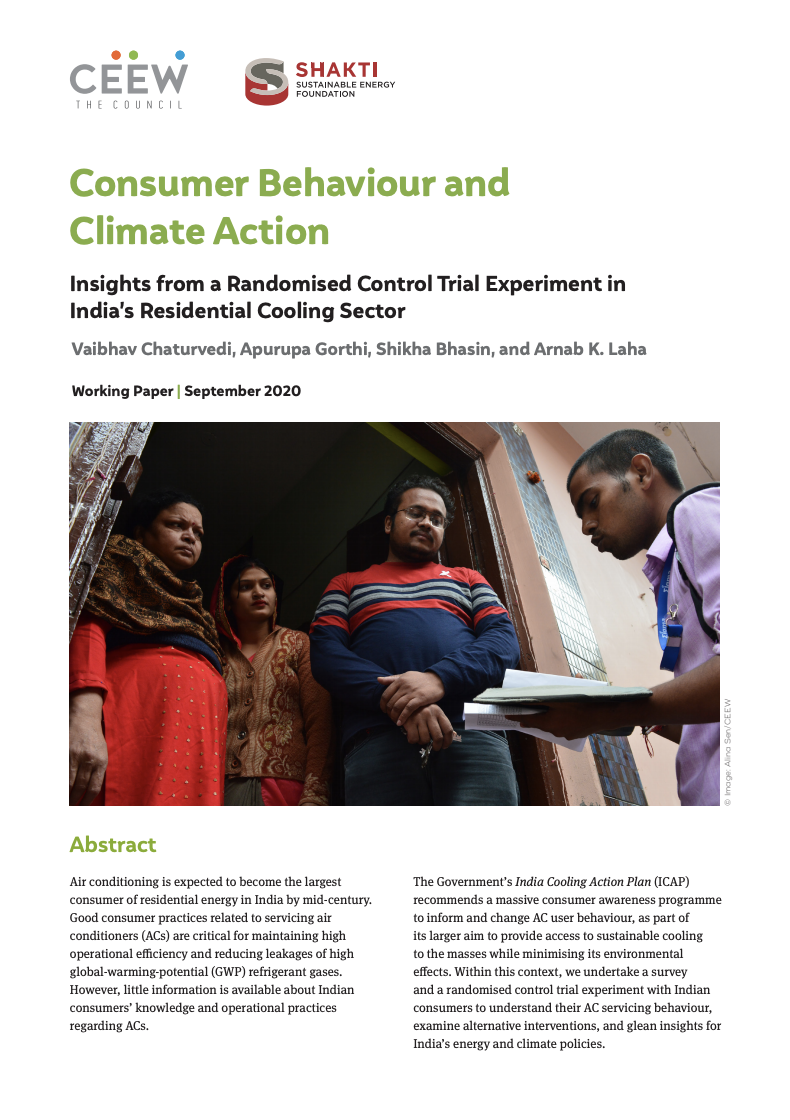 CEEW
THE COUNCIL

SHAKTI
SUSTAINABLE ENERGY FOUNDATION

Consumer Behaviour and Climate Action

Insights from a Randomised Control Trial Experiment in India's Residential Cooling Sector

Vaibhav Chaturvedi, Apurupa Gorthi, Shikha Bhasin, and Arnab K. Laha

Working Paper | September 2020

© Image: Alina Sen/CEEW

Abstract

Air conditioning is expected to become the largest consumer of residential energy in India by mid-century. Good consumer practices related to servicing air conditioners (ACs) are critical for maintaining high operational efficiency and reducing leakages of high global-warming-potential (GWP) refrigerant gases. However, little information is available about Indian consumers' knowledge and operational practices regarding ACs.

The Government's India Cooling Action Plan (ICAP) recommends a massive consumer awareness programme to inform and change AC user behaviour, as part of its larger aim to provide access to sustainable cooling to the masses while minimising its environmental effects. Within this context, we undertake a survey and a randomised control trial experiment with Indian consumers to understand their AC servicing behaviour, examine alternative interventions, and glean insights for India's energy and climate policies.